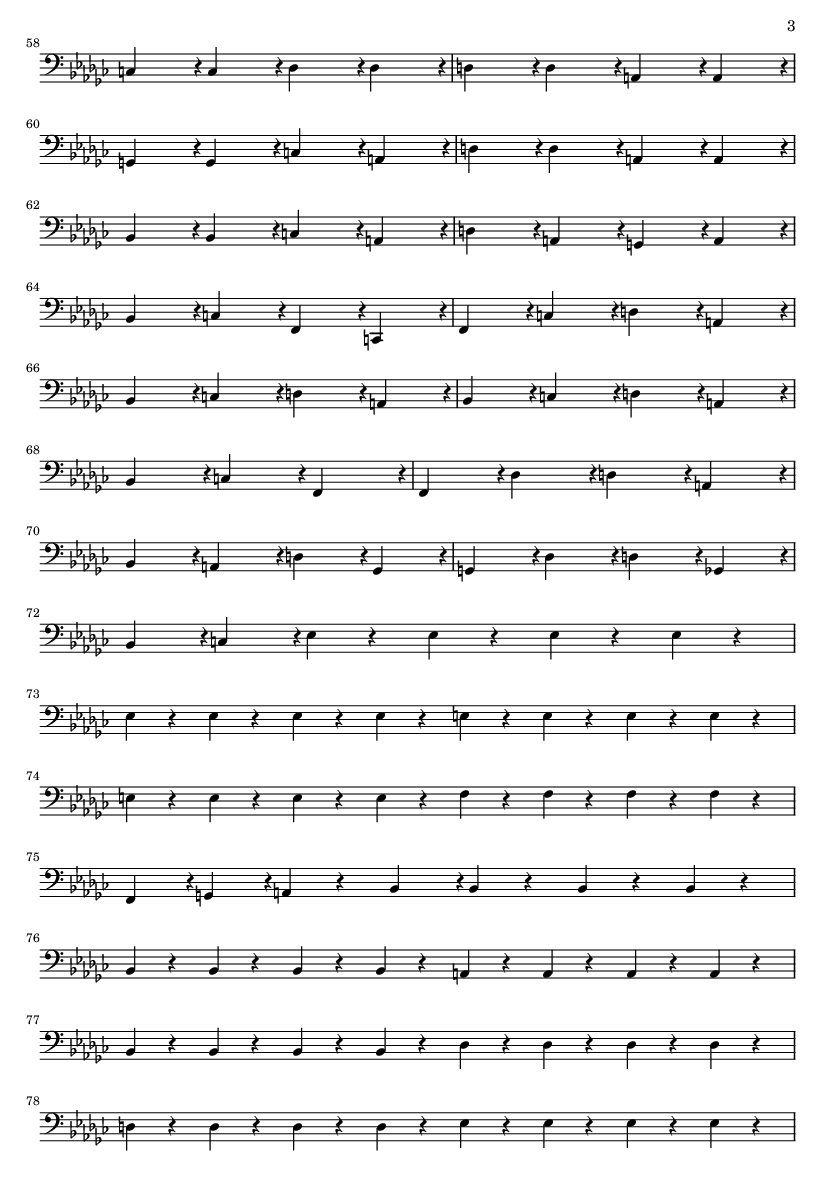 3

58

60

62

64

66

68

70

72

73

74

75

76

77

78